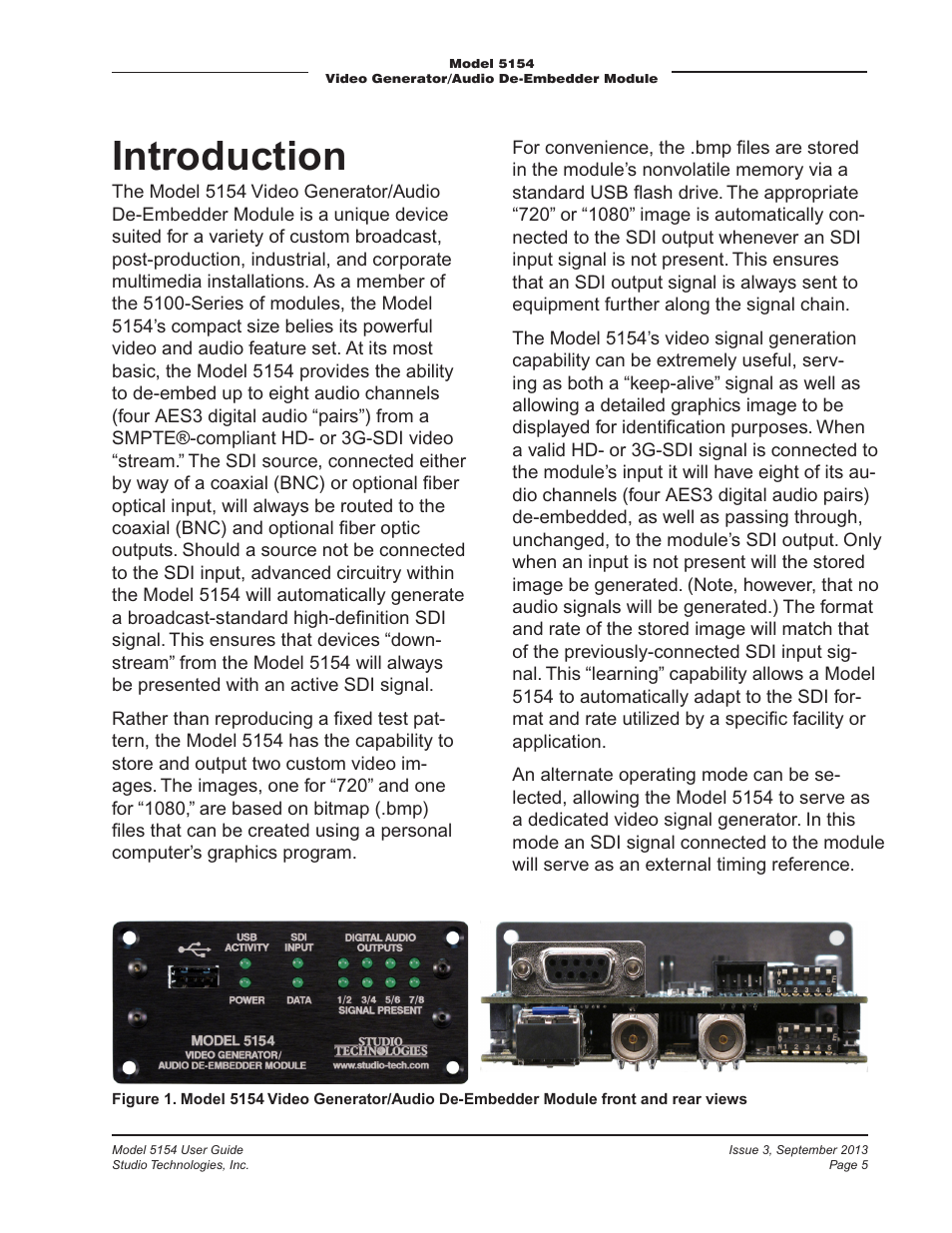 Model 5154
Video Generator/Audio De-Embedder Module

Introduction

The Model 5154 Video Generator/Audio De-Embedder Module is a unique device suited for a variety of custom broadcast, post-production, industrial, and corporate multimedia installations. As a member of the 5100-Series of modules, the Model 5154's compact size belies its powerful video and audio feature set. At its most basic, the Model 5154 provides the ability to de-embed up to eight audio channels (four AES3 digital audio "pairs") from a SMPTE®-compliant HD- or 3G-SDI video "stream." The SDI source, connected either by way of a coaxial (BNC) or optional fiber optical input, will always be routed to the coaxial (BNC) and optional fiber optic outputs. Should a source not be connected to the SDI input, advanced circuitry within the Model 5154 will automatically generate a broadcast-standard high-definition SDI signal. This ensures that devices "downstream" from the Model 5154 will always be presented with an active SDI signal.

Rather than reproducing a fixed test pattern, the Model 5154 has the capability to store and output two custom video images. The images, one for "720" and one for "1080," are based on bitmap (.bmp) files that can be created using a personal computer's graphics program.

For convenience, the .bmp files are stored in the module's nonvolatile memory via a standard USB flash drive. The appropriate "720" or "1080" image is automatically connected to the SDI output whenever an SDI input signal is not present. This ensures that an SDI output signal is always sent to equipment further along the signal chain.

The Model 5154's video signal generation capability can be extremely useful, serving as both a "keep-alive" signal as well as allowing a detailed graphics image to be displayed for identification purposes. When a valid HD- or 3G-SDI signal is connected to the module's input it will have eight of its audio channels (four AES3 digital audio pairs) de-embedded, as well as passing through, unchanged, to the module's SDI output. Only when an input is not present will the stored image be generated. (Note, however, that no audio signals will be generated.) The format and rate of the stored image will match that of the previously-connected SDI input signal. This "learning" capability allows a Model 5154 to automatically adapt to the SDI format and rate utilized by a specific facility or application.

An alternate operating mode can be selected, allowing the Model 5154 to serve as a dedicated video signal generator. In this mode an SDI signal connected to the module will serve as an external timing reference.

USB ACTIVITY
SDI INPUT
DIGITAL AUDIO OUTPUTS
POWER
DATA
1/2 3/4 5/6 7/8
SIGNAL PRESENT
MODEL 5154
VIDEO GENERATOR/
AUDIO DE-EMBEDDER MODULE
STUDIO TECHNOLOGIES
www.studio-tech.com

Figure 1. Model 5154 Video Generator/Audio De-Embedder Module front and rear views

Model 5154 User Guide
Studio Technologies, Inc.

Issue 3, September 2013
Page 5